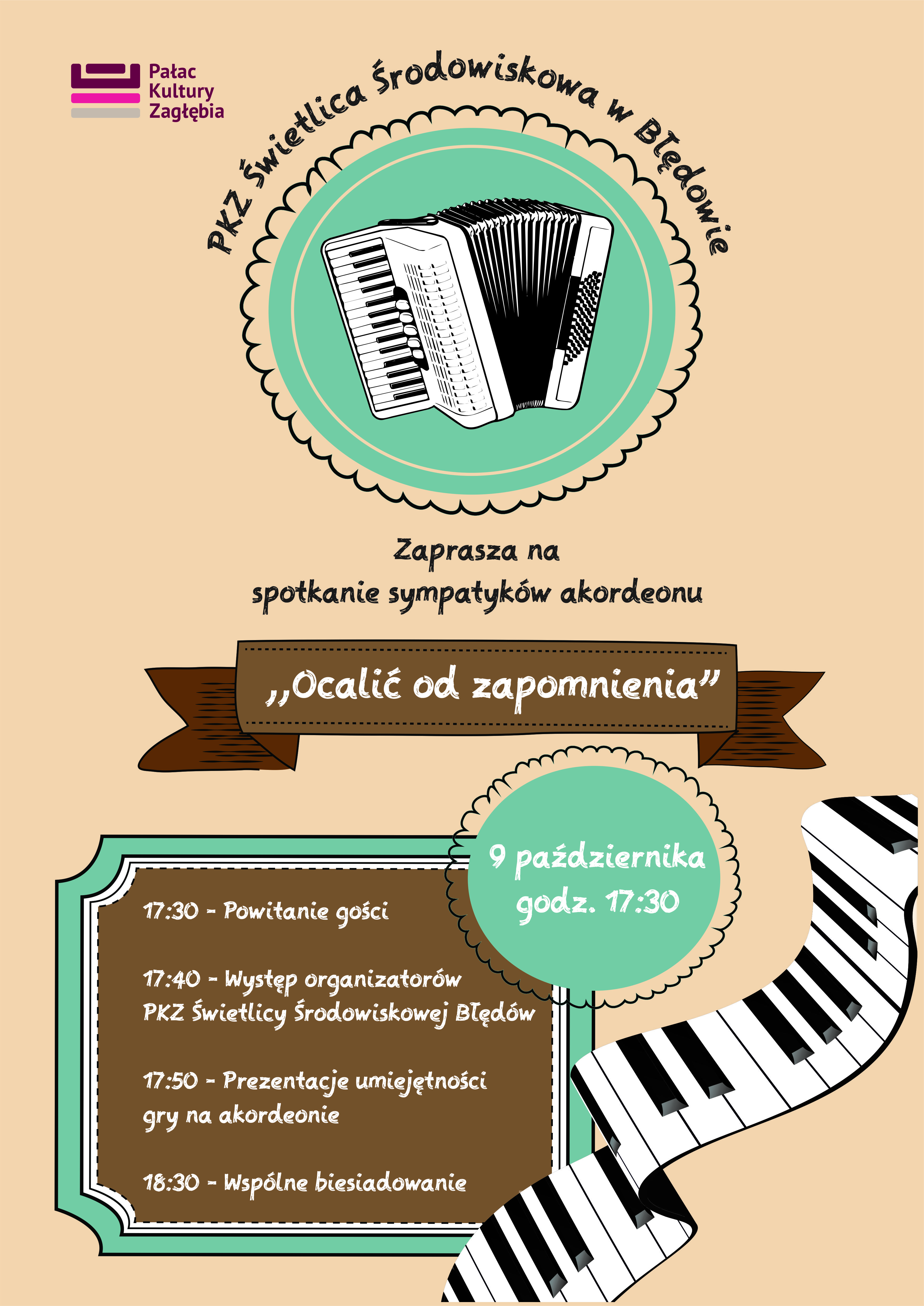 Pałac
Kultury
Zagłębia

PKZ Świetlica Środowiskowa w Błędowie

Zaprasza na
spotkanie sympatyków akordeonu

,,Ocalić od zapomnienia"

9 października
godz. 17:30

17:30 - Powitanie gości

17:40 - Występ organizatorów
PKZ Świetlicy Środowiskowej Błędów

17:50 - Prezentacje umiejętności
gry na akordeonie

18:30 - Wspólne biesiadowanie